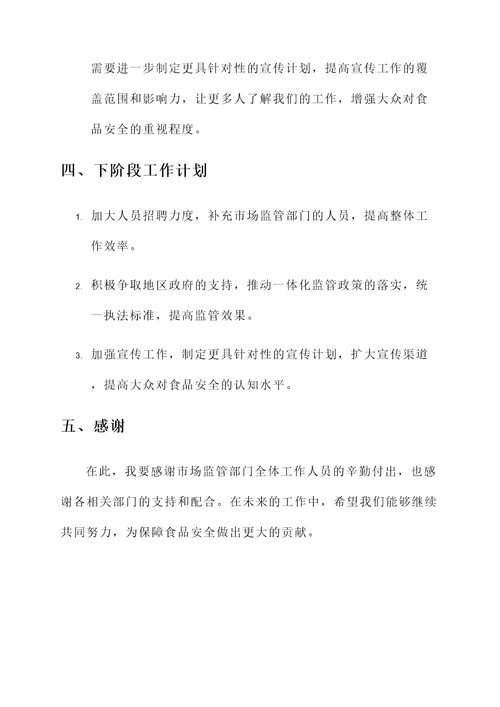 需要进一步制定更具针对性的宣传计划，提高宣传工作的覆盖范围和影响力，让更多人了解我们的工作，增强大众对食品安全的重视程度。

四、下阶段工作计划

1. 加大人员招聘力度，补充市场监管部门的人员，提高整体工作效率。

2. 积极争取地区政府的支持，推动一体化监管政策的落实，统一执法标准，提高监管效果。

3. 加强宣传工作，制定更具针对性的宣传计划，扩大宣传渠道，提高大众对食品安全的认知水平。

五、感谢

在此，我要感谢市场监管部门全体工作人员的辛勤付出，也感谢各相关部门的支持和配合。在未来的工作中，希望我们能够继续共同努力，为保障食品安全做出更大的贡献。